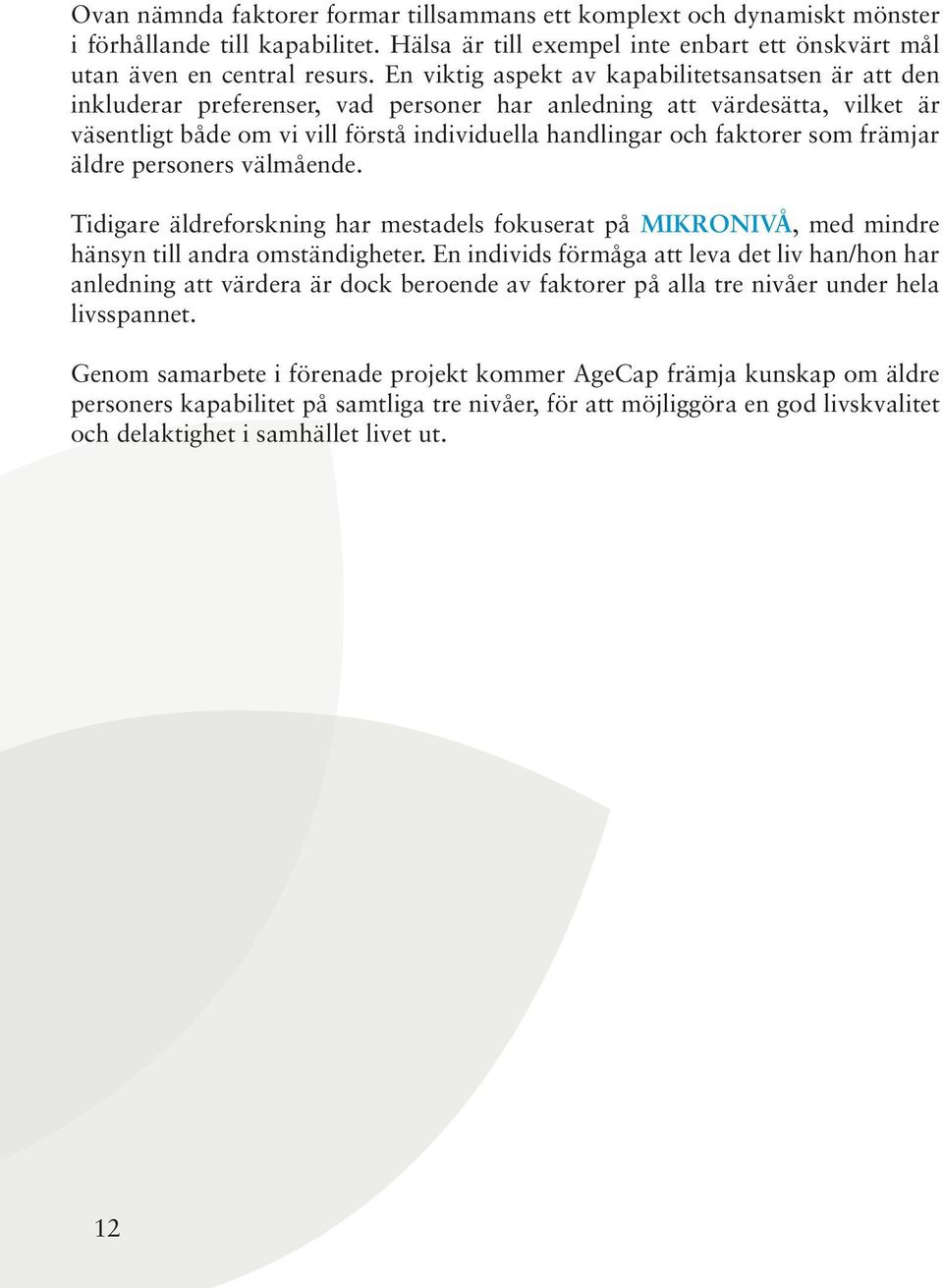 Ovan nämnda faktorer formar tillsammans ett komplext och dynamiskt mönster i förhållande till kapabilitet. Hälsa är till exempel inte enbart ett önskvärt mål utan även en central resurs. En viktig aspekt av kapabilitetsansatsen är att den inkluderar preferenser, vad personer har anledning att värdesätta, vilket är väsentligt både om vi vill förstå individuella handlingar och faktorer som främjar äldre personers välmående.

Tidigare äldreforskning har mestadels fokuserat på MIKRONIVÅ, med mindre hänsyn till andra omständigheter. En individs förmåga att leva det liv han/hon har anledning att värdera är dock beroende av faktorer på alla tre nivåer under hela livsspannet.

Genom samarbete i förenade projekt kommer AgeCap främja kunskap om äldre personers kapabilitet på samtliga tre nivåer, för att möjliggöra en god livskvalitet och delaktighet i samhället livet ut.

12